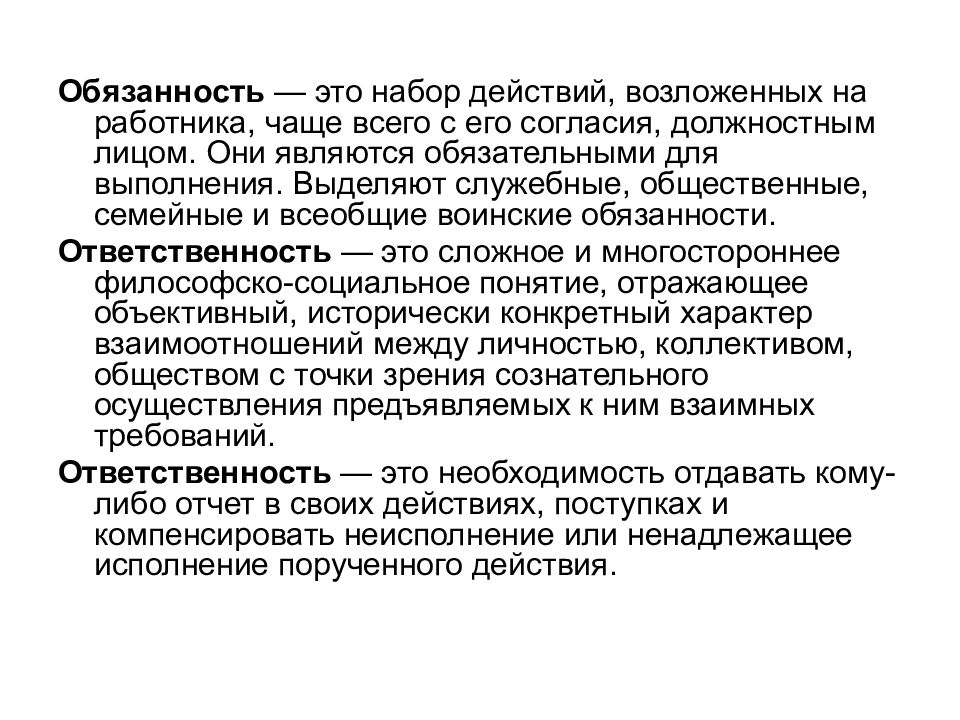 Обязанность — это набор действий, возложенных на работника, чаще всего с его согласия, должностным лицом. Они являются обязательными для выполнения. Выделяют служебные, общественные, семейные и всеобщие воинские обязанности.

Ответственность — это сложное и многостороннее философско-социальное понятие, отражающее объективный, исторически конкретный характер взаимоотношений между личностью, коллективом, обществом с точки зрения сознательного осуществления предъявляемых к ним взаимных требований.

Ответственность — это необходимость отдавать кому-либо отчет в своих действиях, поступках и компенсировать неисполнение или ненадлежащее исполнение порученного действия.